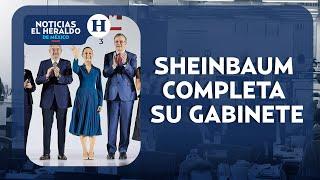 NOTICIAS EL HERALDO DE MÉXICO

H

3

SHEINBAUM COMPLETA SU GABINETE